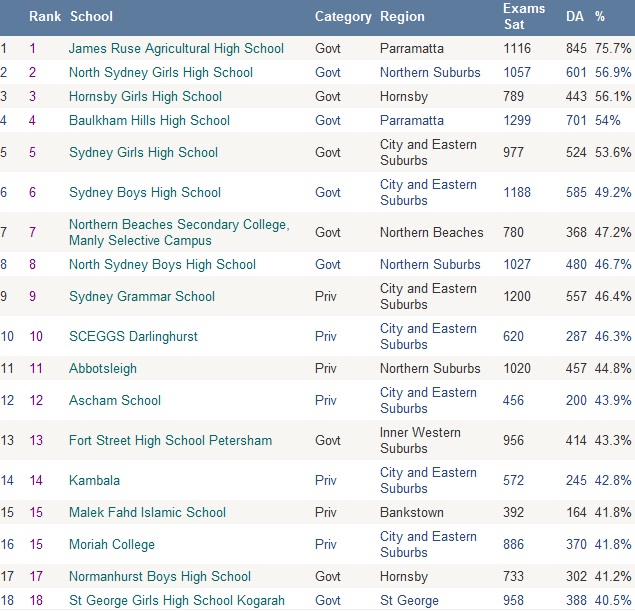 |  | Rank | School | Category | Region | Exams Sat | DA | % |
|---|---|---|---|---|---|---|---|
| 1 | 1 | James Ruse Agricultural High School | Govt | Parramatta | 1116 | 845 | 75.7% |
| 2 | 2 | North Sydney Girls High School | Govt | Northern Suburbs | 1057 | 601 | 56.9% |
| 3 | 3 | Hornsby Girls High School | Govt | Hornsby | 789 | 443 | 56.1% |
| 4 | 4 | Baulkham Hills High School | Govt | Parramatta | 1299 | 701 | 54% |
| 5 | 5 | Sydney Girls High School | Govt | City and Eastern Suburbs | 977 | 524 | 53.6% |
| 6 | 6 | Sydney Boys High School | Govt | City and Eastern Suburbs | 1188 | 585 | 49.2% |
| 7 | 7 | Northern Beaches Secondary College, Manly Selective Campus | Govt | Northern Beaches | 780 | 368 | 47.2% |
| 8 | 8 | North Sydney Boys High School | Govt | Northern Suburbs | 1027 | 480 | 46.7% |
| 9 | 9 | Sydney Grammar School | Priv | City and Eastern Suburbs | 1200 | 557 | 46.4% |
| 10 | 10 | SCEGGS Darlinghurst | Priv | City and Eastern Suburbs | 620 | 287 | 46.3% |
| 11 | 11 | Abbotsleigh | Priv | Northern Suburbs | 1020 | 457 | 44.8% |
| 12 | 12 | Ascham School | Priv | City and Eastern Suburbs | 456 | 200 | 43.9% |
| 13 | 13 | Fort Street High School Petersham | Govt | Inner Western Suburbs | 956 | 414 | 43.3% |
| 14 | 14 | Kambala | Priv | City and Eastern Suburbs | 572 | 245 | 42.8% |
| 15 | 15 | Malek Fahd Islamic School | Priv | Bankstown | 392 | 164 | 41.8% |
| 16 | 15 | Moriah College | Priv | City and Eastern Suburbs | 886 | 370 | 41.8% |
| 17 | 17 | Normanhurst Boys High School | Govt | Hornsby | 733 | 302 | 41.2% |
| 18 | 18 | St George Girls High School Kogarah | Govt | St George | 958 | 388 | 40.5% |